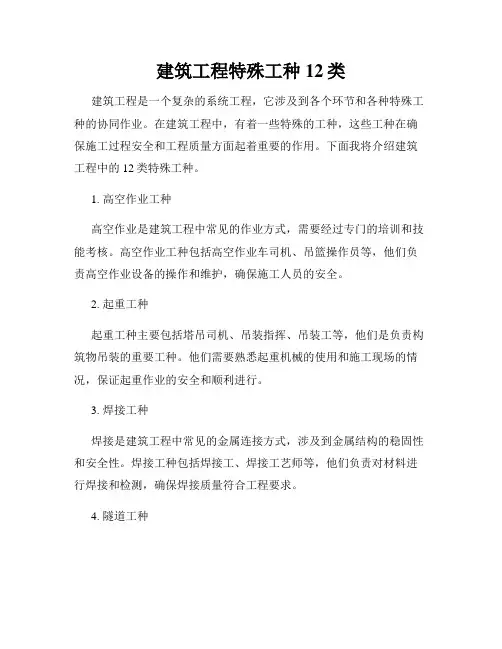 建筑工程特殊工种 12 类

建筑工程是一个复杂的系统工程，它涉及到各个环节和各种特殊工种的协同作业。在建筑工程中，有着一些特殊的工种，这些工种在确保施工过程安全和工程质量方面起着重要的作用。下面我将介绍建筑工程中的 12 类特殊工种。

1. 高空作业工种

高空作业是建筑工程中常见的作业方式，需要经过专门的培训和技能考核。高空作业工种包括高空作业车司机、吊篮操作员等，他们负责高空作业设备的操作和维护，确保施工人员的安全。

2. 起重工种

起重工种主要包括塔吊司机、吊装指挥、吊装工等，他们是负责构筑物吊装的重要工种。他们需要熟悉起重机械的使用和施工现场的情况，保证起重作业的安全和顺利进行。

3. 焊接工种

焊接是建筑工程中常见的金属连接方式，涉及到金属结构的稳固性和安全性。焊接工种包括焊接工、焊接工艺师等，他们负责对材料进行焊接和检测，确保焊接质量符合工程要求。

4. 隧道工种